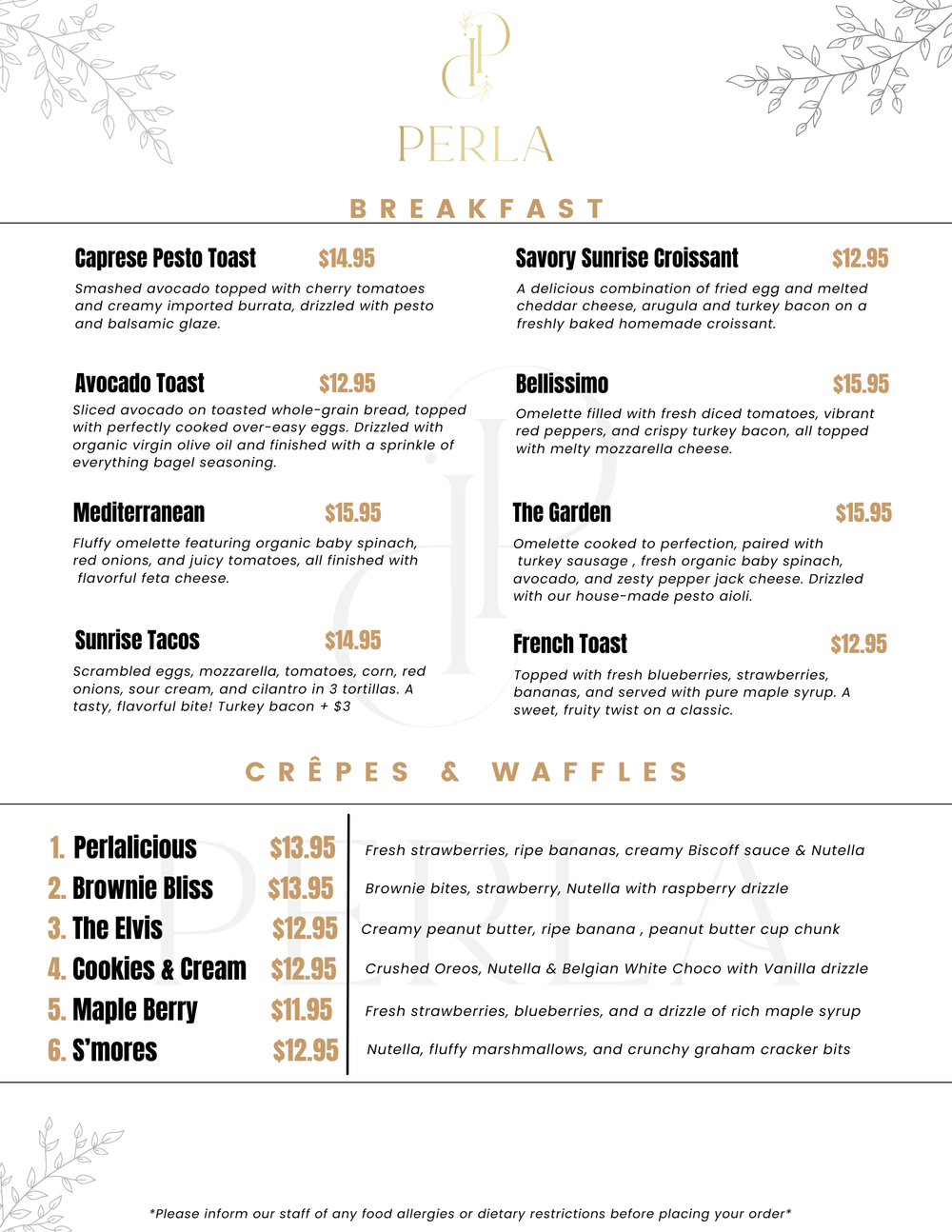 PERLA

BREAKFAST

Caprese Pesto Toast $14.95
Smashed avocado topped with cherry tomatoes and creamy imported burrata, drizzled with pesto and balsamic glaze.

Avocado Toast $12.95
Sliced avocado on toasted whole-grain bread, topped with perfectly cooked over-easy eggs. Drizzled with organic virgin olive oil and finished with a sprinkle of everything bagel seasoning.

Mediterranean $15.95
Fluffy omelette featuring organic baby spinach, red onions, and juicy tomatoes, all finished with flavorful feta cheese.

Sunrise Tacos $14.95
Scrambled eggs, mozzarella, tomatoes, corn, red onions, sour cream, and cilantro in 3 tortillas. A tasty, flavorful bite! Turkey bacon + $3

Savory Sunrise Croissant $12.95
A delicious combination of fried egg and melted cheddar cheese, arugula and turkey bacon on a freshly baked homemade croissant.

Bellissimo $15.95
Omelette filled with fresh diced tomatoes, vibrant red peppers, and crispy turkey bacon, all topped with melty mozzarella cheese.

The Garden $15.95
Omelette cooked to perfection, paired with turkey sausage , fresh organic baby spinach, avocado, and zesty pepper jack cheese. Drizzled with our house-made pesto aioli.

French Toast $12.95
Topped with fresh blueberries, strawberries, bananas, and served with pure maple syrup. A sweet, fruity twist on a classic.

CRÊPES & WAFFLES

1. Perlalicious $13.95 Fresh strawberries, ripe bananas, creamy Biscoff sauce & Nutella
2. Brownie Bliss $13.95 Brownie bites, strawberry, Nutella with raspberry drizzle
3. The Elvis $12.95 Creamy peanut butter, ripe banana , peanut butter cup chunk
4. Cookies & Cream $12.95 Crushed Oreos, Nutella & Belgian White Choco with Vanilla drizzle
5. Maple Berry $11.95 Fresh strawberries, blueberries, and a drizzle of rich maple syrup
6. S'mores $12.95 Nutella, fluffy marshmallows, and crunchy graham cracker bits

*Please inform our staff of any food allergies or dietary restrictions before placing your order*